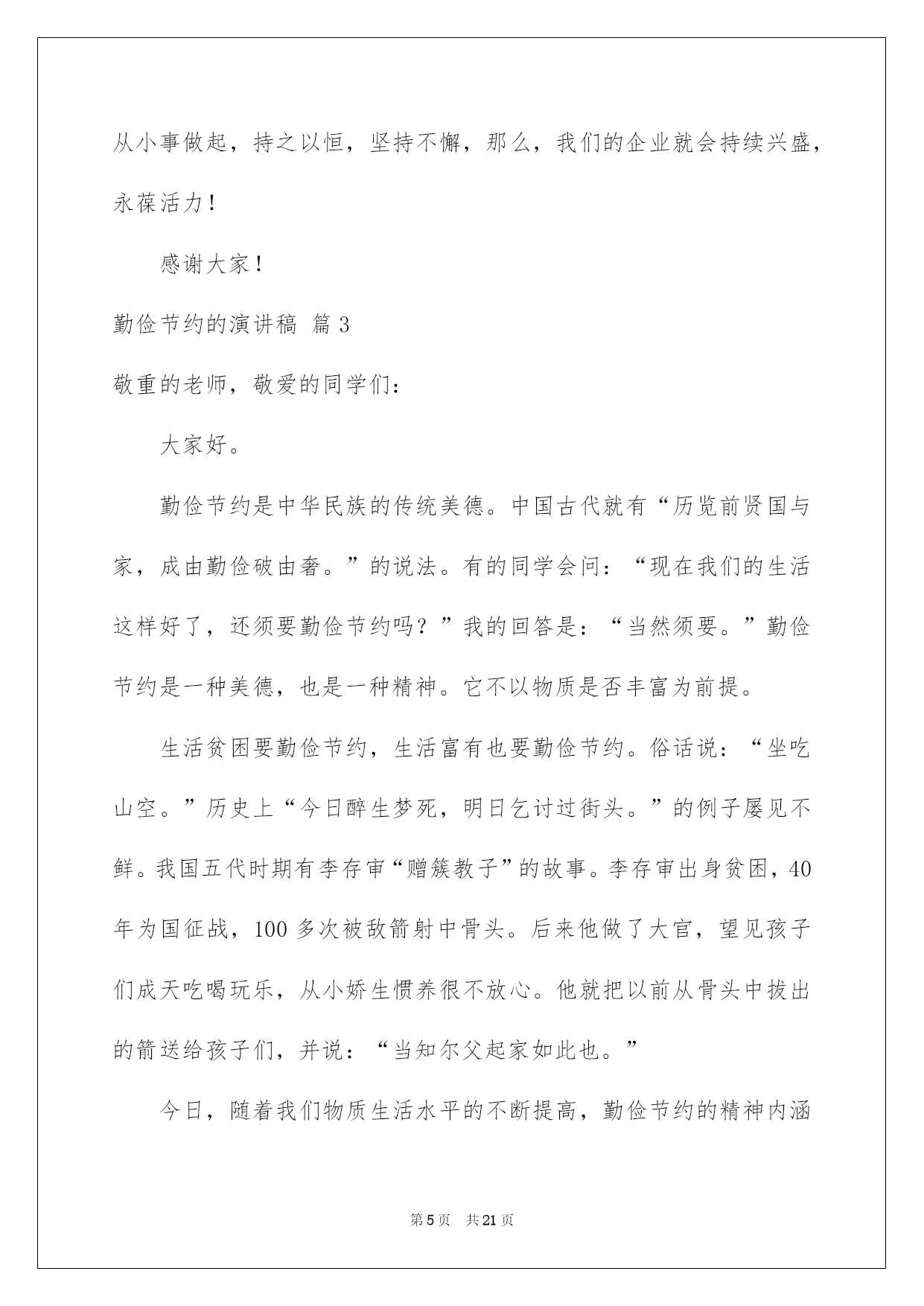 从小事做起，持之以恒，坚持不懈，那么，我们的企业就会持续兴盛，永葆活力！

感谢大家！

勤俭节约的演讲稿 篇3

敬重的老师，敬爱的同学们：

大家好。

勤俭节约是中华民族的传统美德。中国古代就有“历览前贤国与家，成由勤俭破由奢。”的说法。有的同学会问：“现在我们的生活这样好了，还须要勤俭节约吗？”我的回答是：“当然须要。”勤俭节约是一种美德，也是一种精神。它不以物质是否丰富为前提。

生活贫困要勤俭节约，生活富有也要勤俭节约。俗话说：“坐吃山空。”历史上“今日醉生梦死，明日乞讨过街头。”的例子屡见不鲜。我国五代时期有李存审“赠簇教子”的故事。李存审出身贫困，40年为国征战，100多次被敌箭射中骨头。后来他做了大官，望见孩子们成天吃喝玩乐，从小娇生惯养很不放心。他就把以前从骨头中拔出的箭送给孩子们，并说：“当知尔父起家如此也。”

今日，随着我们物质生活水平的不断提高，勤俭节约的精神内涵

第5页 共21页